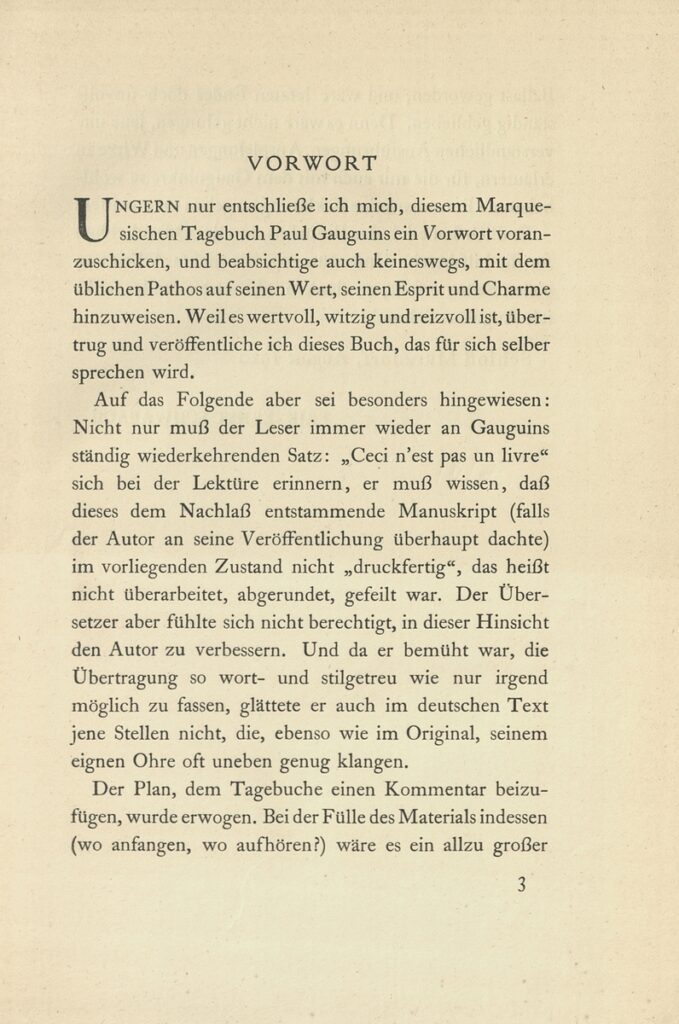 VORWORT

UNGERN nur entschließe ich mich, diesem Marquesischen Tagebuch Paul Gauguins ein Vorwort voranzuschicken, und beabsichtige auch keineswegs, mit dem üblichen Pathos auf seinen Wert, seinen Esprit und Charme hinzuweisen. Weil es wertvoll, witzig und reizvoll ist, übertrug und veröffentliche ich dieses Buch, das für sich selber sprechen wird.

Auf das Folgende aber sei besonders hingewiesen: Nicht nur muß der Leser immer wieder an Gauguins ständig wiederkehrenden Satz: „Ceci n'est pas un livre“ sich bei der Lektüre erinnern, er muß wissen, daß dieses dem Nachlaß entstammende Manuskript (falls der Autor an seine Veröffentlichung überhaupt dachte) im vorliegenden Zustand nicht „druckfertig“, das heißt nicht überarbeitet, abgerundet, gefeilt war. Der Übersetzer aber fühlte sich nicht berechtigt, in dieser Hinsicht den Autor zu verbessern. Und da er bemüht war, die Übertragung so wort- und stilgetreu wie nur irgend möglich zu fassen, glättete er auch im deutschen Text jene Stellen nicht, die, ebenso wie im Original, seinem eignen Ohre oft uneben genug klangen.

Der Plan, dem Tagebuche einen Kommentar beizufügen, wurde erwogen. Bei der Fülle des Materials indessen (wo anfangen, wo aufhören?) wäre es ein allzu großer

3